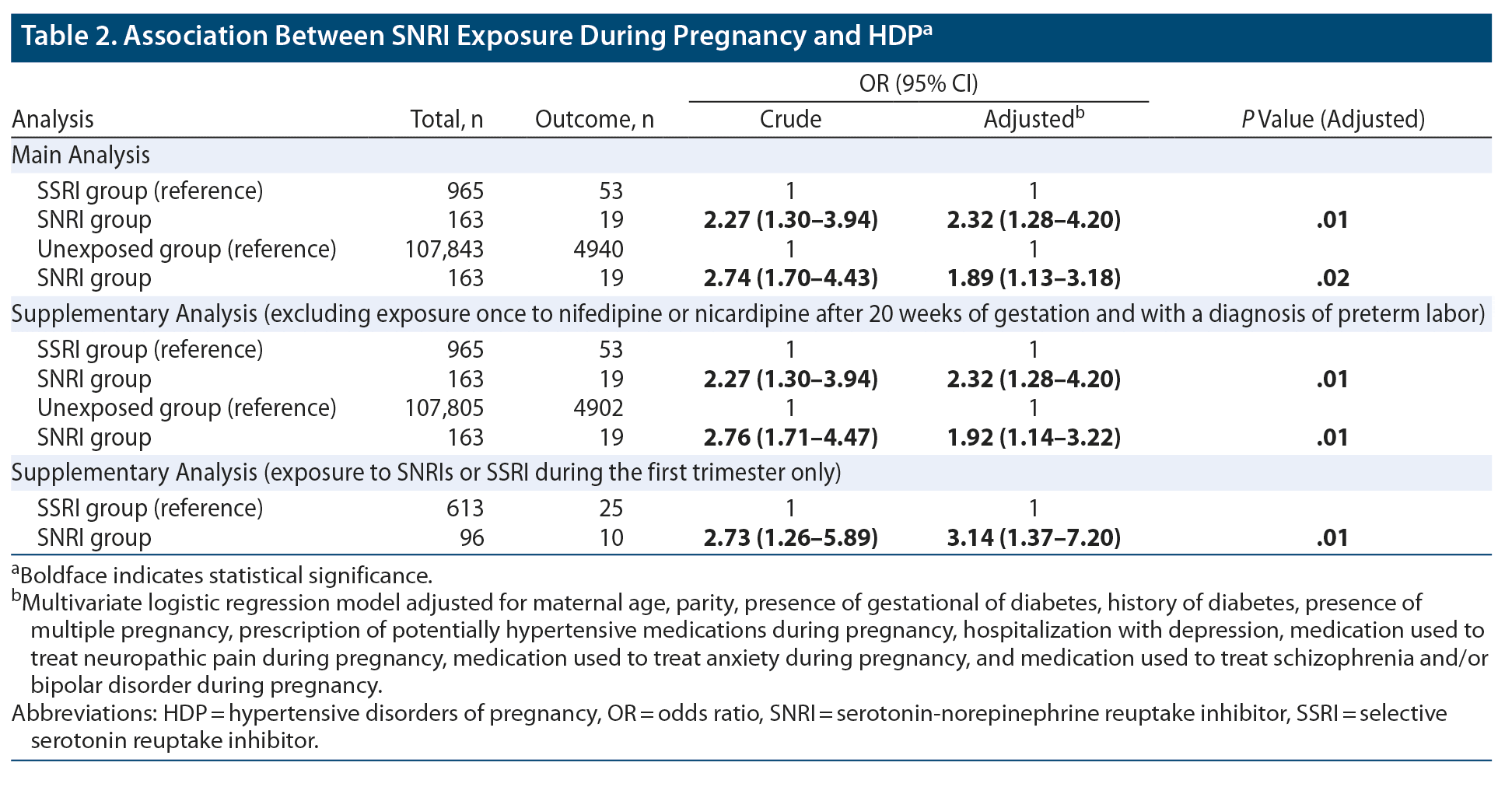 Table 2. Association Between SNRI Exposure During Pregnancy and HDP$^a$

| Analysis | Total, n | Outcome, n | OR (95% CI) Crude | OR (95% CI) Adjusted$^b$ | P Value (Adjusted) |
|---|---|---|---|---|---|
| Main Analysis | | | | | |
| SSRI group (reference) | 965 | 53 | 1 | 1 | |
| SNRI group | 163 | 19 | 2.27 (1.30–3.94) | 2.32 (1.28–4.20) | .01 |
| Unexposed group (reference) | 107,843 | 4940 | 1 | 1 | |
| SNRI group | 163 | 19 | 2.74 (1.70–4.43) | 1.89 (1.13–3.18) | .02 |
| Supplementary Analysis (excluding exposure once to nifedipine or nicardipine after 20 weeks of gestation and with a diagnosis of preterm labor) | | | | | |
| SSRI group (reference) | 965 | 53 | 1 | 1 | |
| SNRI group | 163 | 19 | 2.27 (1.30–3.94) | 2.32 (1.28–4.20) | .01 |
| Unexposed group (reference) | 107,805 | 4902 | 1 | 1 | |
| SNRI group | 163 | 19 | 2.76 (1.71–4.47) | 1.92 (1.14–3.22) | .01 |
| Supplementary Analysis (exposure to SNRIs or SSRI during the first trimester only) | | | | | |
| SSRI group (reference) | 613 | 25 | 1 | 1 | |
| SNRI group | 96 | 10 | 2.73 (1.26–5.89) | 3.14 (1.37–7.20) | .01 |

$^a$Boldface indicates statistical significance.
$^b$Multivariate logistic regression model adjusted for maternal age, parity, presence of gestational of diabetes, history of diabetes, presence of multiple pregnancy, prescription of potentially hypertensive medications during pregnancy, hospitalization with depression, medication used to treat neuropathic pain during pregnancy, medication used to treat anxiety during pregnancy, and medication used to treat schizophrenia and/or bipolar disorder during pregnancy.
Abbreviations: HDP = hypertensive disorders of pregnancy, OR = odds ratio, SNRI = serotonin-norepinephrine reuptake inhibitor, SSRI = selective serotonin reuptake inhibitor.